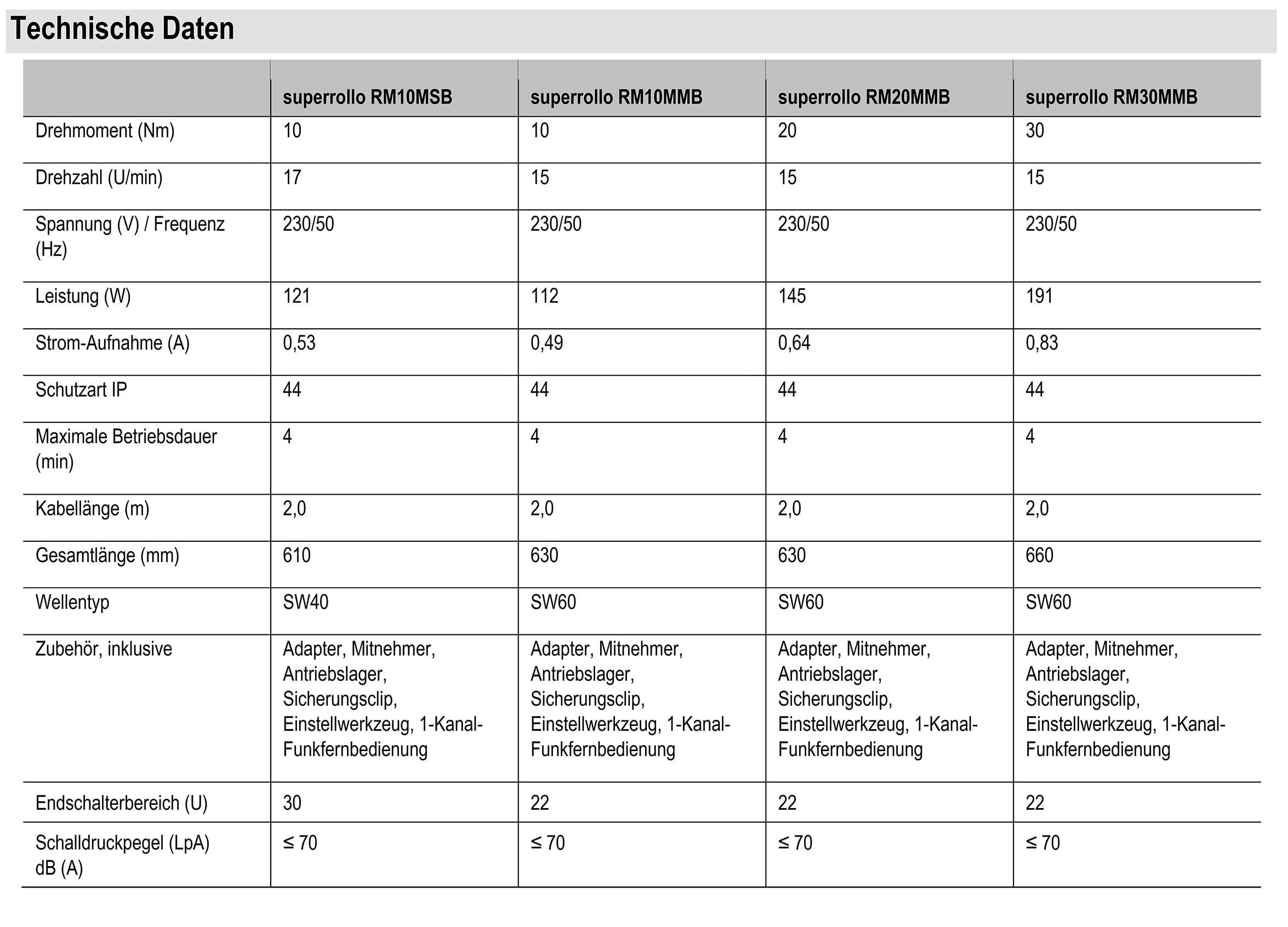 Technische Daten

|  | superrollo RM10MSB | superrollo RM10MMB | superrollo RM20MMB | superrollo RM30MMB |
|---|---|---|---|---|
| Drehmoment (Nm) | 10 | 10 | 20 | 30 |
| Drehzahl (U/min) | 17 | 15 | 15 | 15 |
| Spannung (V) / Frequenz (Hz) | 230/50 | 230/50 | 230/50 | 230/50 |
| Leistung (W) | 121 | 112 | 145 | 191 |
| Strom-Aufnahme (A) | 0,53 | 0,49 | 0,64 | 0,83 |
| Schutzart IP | 44 | 44 | 44 | 44 |
| Maximale Betriebsdauer (min) | 4 | 4 | 4 | 4 |
| Kabellänge (m) | 2,0 | 2,0 | 2,0 | 2,0 |
| Gesamtlänge (mm) | 610 | 630 | 630 | 660 |
| Wellentyp | SW40 | SW60 | SW60 | SW60 |
| Zubehör, inklusive | Adapter, Mitnehmer, Antriebslager, Sicherungsclip, Einstellwerkzeug, 1-Kanal-Funkfernbedienung | Adapter, Mitnehmer, Antriebslager, Sicherungsclip, Einstellwerkzeug, 1-Kanal-Funkfernbedienung | Adapter, Mitnehmer, Antriebslager, Sicherungsclip, Einstellwerkzeug, 1-Kanal-Funkfernbedienung | Adapter, Mitnehmer, Antriebslager, Sicherungsclip, Einstellwerkzeug, 1-Kanal-Funkfernbedienung |
| Endschalterbereich (U) | 30 | 22 | 22 | 22 |
| Schalldruckpegel (LpA) dB (A) | ≤ 70 | ≤ 70 | ≤ 70 | ≤ 70 |